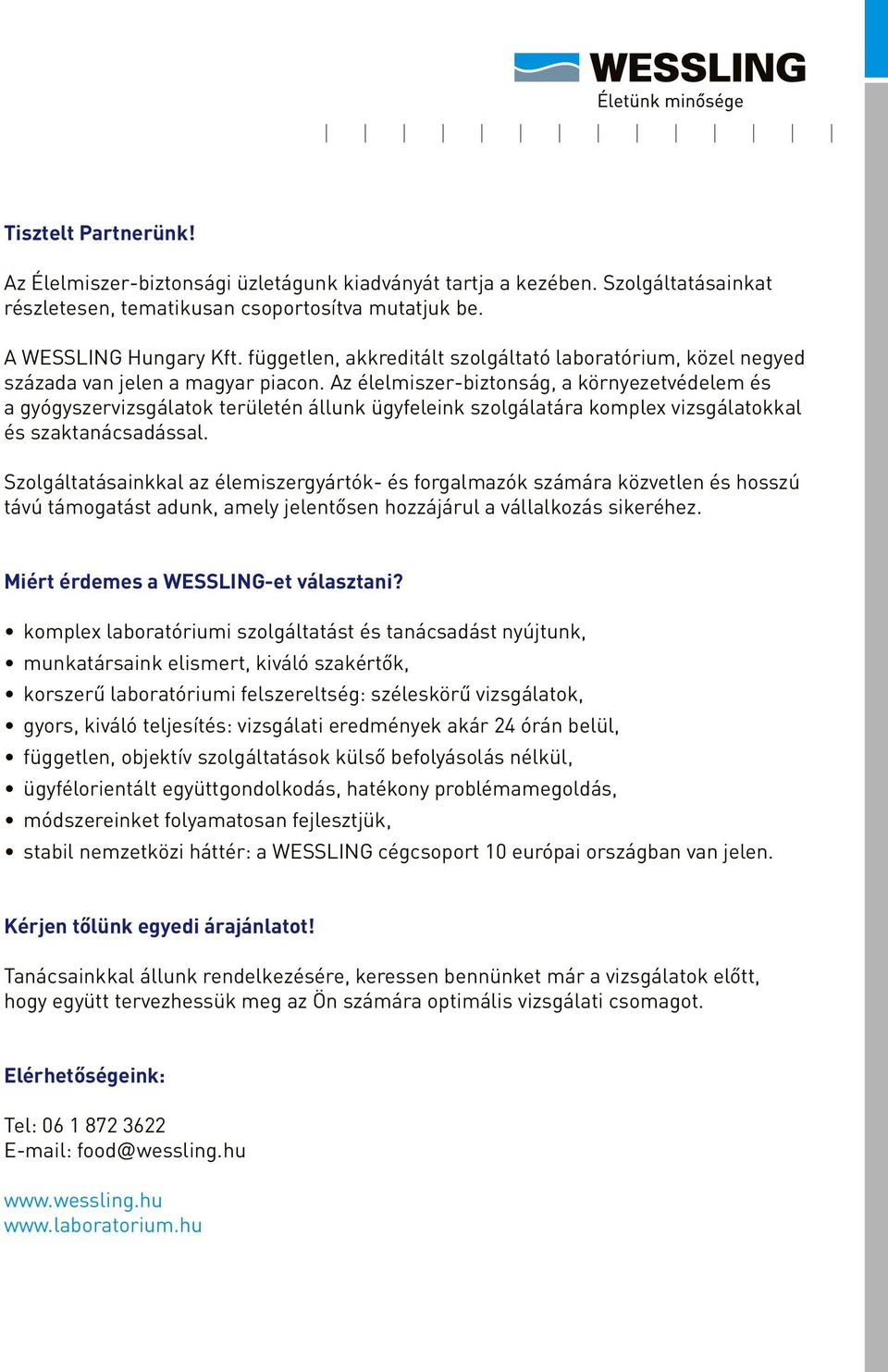 WESSLING
Életünk minősége

Tisztelt Partnerünk!

Az Élelmiszer-biztonsági üzletágunk kiadványát tartja a kezében. Szolgáltatásainkat részletesen, tematikusan csoportosítva mutatjuk be.

A WESSLING Hungary Kft. független, akkreditált szolgáltató laboratórium, közel negyed százada van jelen a magyar piacon. Az élelmiszer-biztonság, a környezetvédelem és a gyógyszervizsgálatok területén állunk ügyfeleink szolgálatára komplex vizsgálatokkal és szaktanácsadással.

Szolgáltatásainkkal az élemiszergyártók- és forgalmazók számára közvetlen és hosszú távú támogatást adunk, amely jelentősen hozzájárul a vállalkozás sikeréhez.

Miért érdemes a WESSLING-et választani?

• komplex laboratóriumi szolgáltatást és tanácsadást nyújtunk,
• munkatársaink elismert, kiváló szakértők,
• korszerű laboratóriumi felszereltség: széleskörű vizsgálatok,
• gyors, kiváló teljesítés: vizsgálati eredmények akár 24 órán belül,
• független, objektív szolgáltatások külső befolyásolás nélkül,
• ügyfélorientált együttgondolkodás, hatékony problémamegoldás,
• módszereinket folyamatosan fejlesztjük,
• stabil nemzetközi háttér: a WESSLING cégcsoport 10 európai országban van jelen.

Kérjen tőlünk egyedi árajánlatot!

Tanácsainkkal állunk rendelkezésére, keressen bennünket már a vizsgálatok előtt, hogy együtt tervezhessük meg az Ön számára optimális vizsgálati csomagot.

Elérhetőségeink:

Tel: 06 1 872 3622
E-mail: food@wessling.hu

www.wessling.hu
www.laboratorium.hu